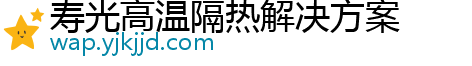 寿光高温隔热解决方案
wap.yjkjjd.com